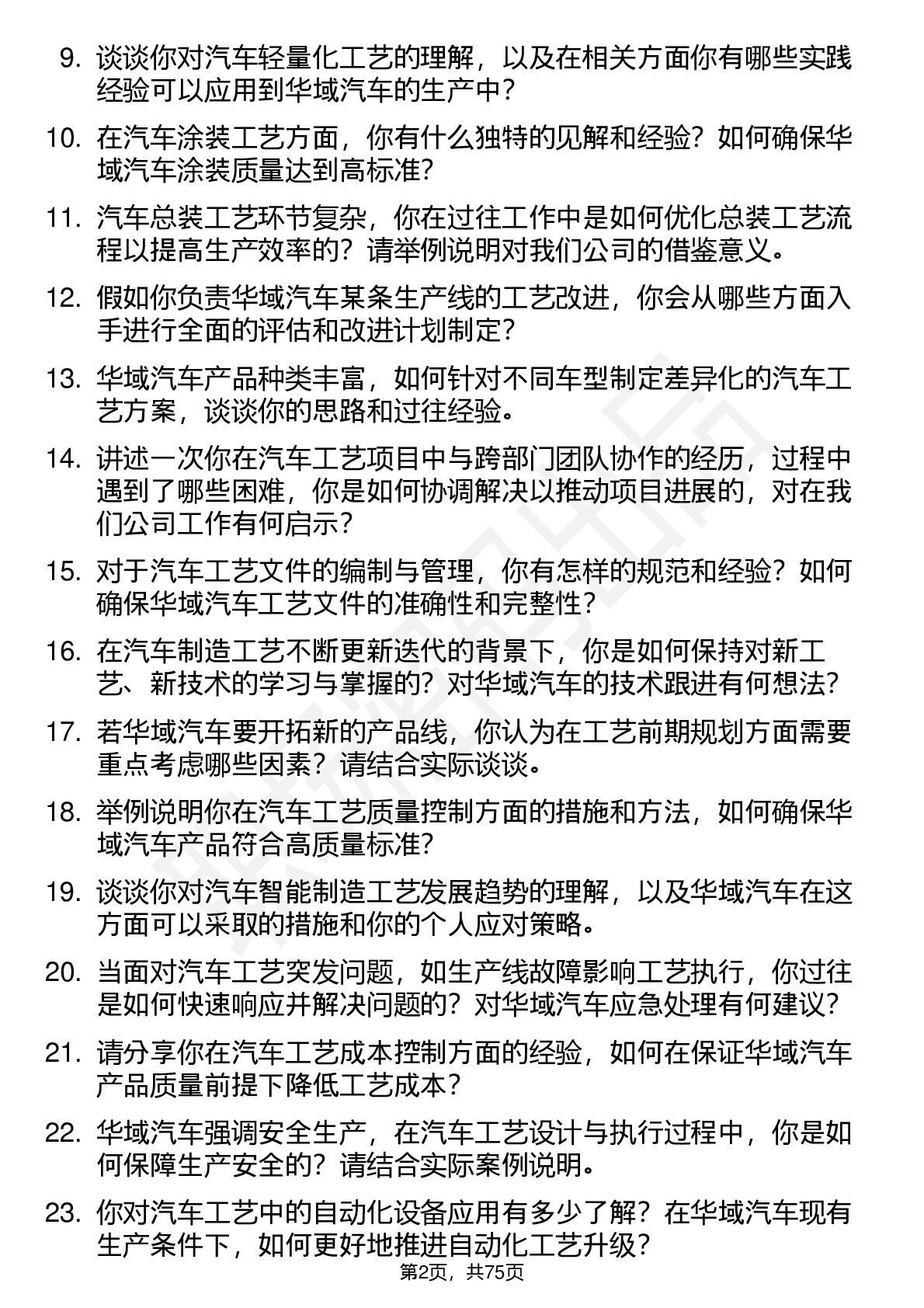 9. 谈谈你对汽车轻量化工艺的理解，以及在相关方面你有哪些实践经验可以应用到华域汽车的生产中？

10. 在汽车涂装工艺方面，你有什么独特的见解和经验？如何确保华域汽车涂装质量达到高标准？

11. 汽车总装工艺环节复杂，你在过往工作中是如何优化总装工艺流程以提高生产效率的？请举例说明对我们公司的借鉴意义。

12. 假如你负责华域汽车某条生产线的工艺改进，你会从哪些方面入手进行全面的评估和改进计划制定？

13. 华域汽车产品种类丰富，如何针对不同车型制定差异化的汽车工艺方案，谈谈你的思路和过往经验。

14. 讲述一次你在汽车工艺项目中与跨部门团队协作的经历，过程中遇到了哪些困难，你是如何协调解决以推动项目进展的，对在我们公司工作有何启示？

15. 对于汽车工艺文件的编制与管理，你有怎样的规范和经验？如何确保华域汽车工艺文件的准确性和完整性？

16. 在汽车制造工艺不断更新迭代的背景下，你是如何保持对新工艺、新技术的学习与掌握的？对华域汽车的技术跟进有何想法？

17. 若华域汽车要开拓新的产品线，你认为在工艺前期规划方面需要重点考虑哪些因素？请结合实际谈谈。

18. 举例说明你在汽车工艺质量控制方面的措施和方法，如何确保华域汽车产品符合高质量标准？

19. 谈谈你对汽车智能制造工艺发展趋势的理解，以及华域汽车在这方面可以采取的措施和你的个人应对策略。

20. 当面对汽车工艺突发问题，如生产线故障影响工艺执行，你过往是如何快速响应并解决问题的？对华域汽车应急处理有何建议？

21. 请分享你在汽车工艺成本控制方面的经验，如何在保证华域汽车产品质量前提下降低工艺成本？

22. 华域汽车强调安全生产，在汽车工艺设计与执行过程中，你是如何保障生产安全的？请结合实际案例说明。

23. 你对汽车工艺中的自动化设备应用有多少了解？在华域汽车现有生产条件下，如何更好地推进自动化工艺升级？

第2页，共75页